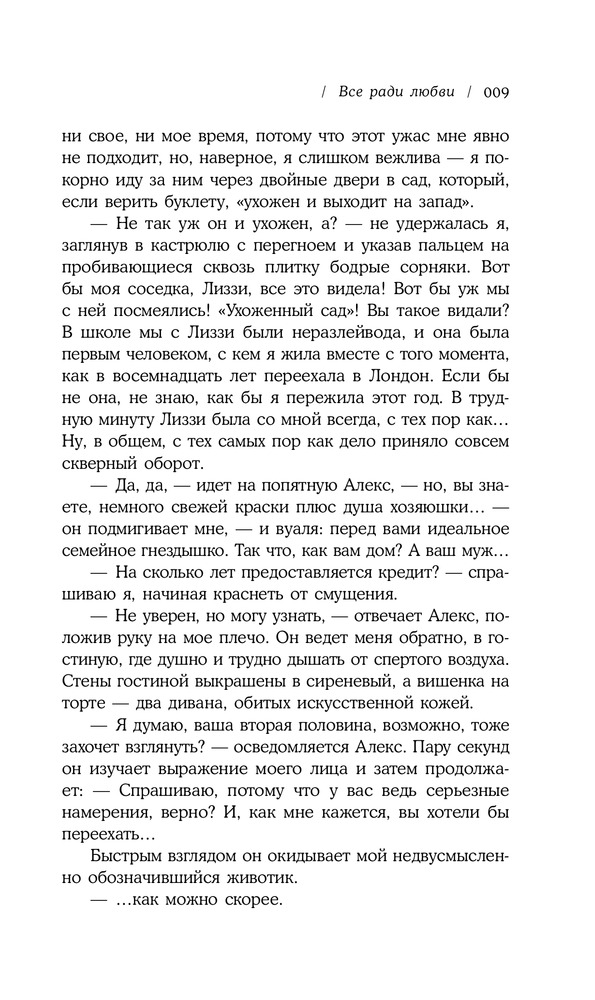 / Все ради любви / 009

ни свое, ни мое время, потому что этот ужас мне явно не подходит, но, наверное, я слишком вежлива — я покорно иду за ним через двойные двери в сад, который, если верить буклету, «ухожен и выходит на запад».

— Не так уж он и ухожен, а? — не удержалась я, заглянув в кастрюлю с перегноем и указав пальцем на пробивающиеся сквозь плитку бодрые сорняки. Вот бы моя соседка, Лиззи, все это видела! Вот бы уж мы с ней посмеялись! «Ухоженный сад»! Вы такое видали? В школе мы с Лиззи были неразлейвода, и она была первым человеком, с кем я жила вместе с того момента, как в восемнадцать лет переехала в Лондон. Если бы не она, не знаю, как бы я пережила этот год. В трудную минуту Лиззи была со мной всегда, с тех пор как… Ну, в общем, с тех самых пор как дело приняло совсем скверный оборот.

— Да, да, — идет на попятную Алекс, — но, вы знаете, немного свежей краски плюс душа хозяюшки… — он подмигивает мне, — и вуаля: перед вами идеальное семейное гнездышко. Так что, как вам дом? А ваш муж…

— На сколько лет предоставляется кредит? — спрашиваю я, начиная краснеть от смущения.

— Не уверен, но могу узнать, — отвечает Алекс, положив руку на мое плечо. Он ведет меня обратно, в гостиную, где душно и трудно дышать от спертого воздуха. Стены гостиной выкрашены в сиреневый, а вишенка на торте — два дивана, обитых искусственной кожей.

— Я думаю, ваша вторая половина, возможно, тоже захочет взглянуть? — осведомляется Алекс. Пару секунд он изучает выражение моего лица и затем продолжает: — Спрашиваю, потому что у вас ведь серьезные намерения, верно? И, как мне кажется, вы хотели бы переехать…

Быстрым взглядом он окидывает мой недвусмысленно обозначившийся животик.

— …как можно скорее.